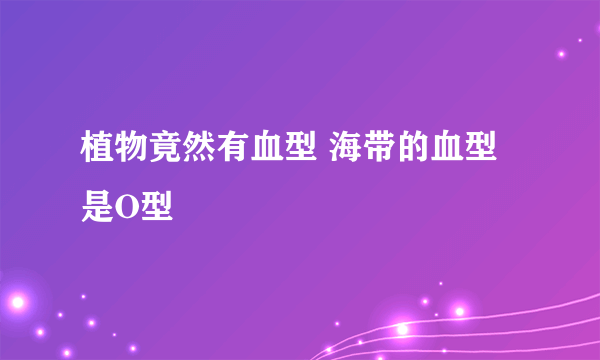 植物竟然有血型 海带的血型是O型